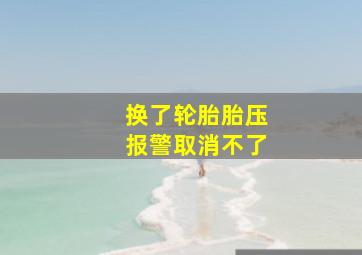 换了轮胎胎压
报警取消不了